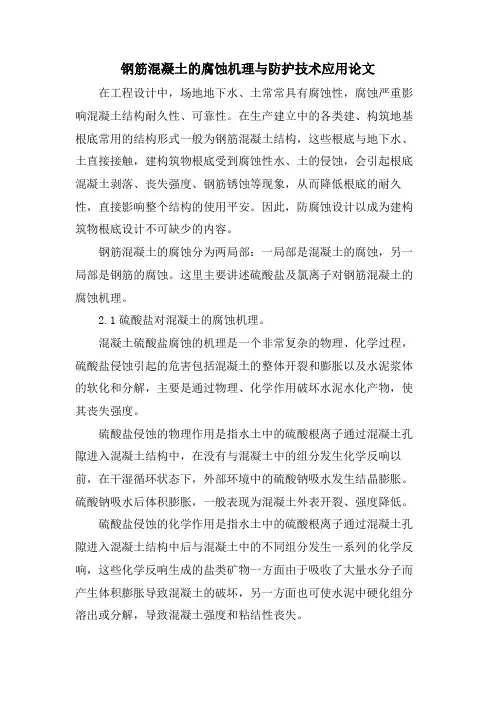 钢筋混凝土的腐蚀机理与防护技术应用论文

在工程设计中，场地地下水、土常常具有腐蚀性，腐蚀严重影响混凝土结构耐久性、可靠性。在生产建立中的各类建、构筑地基根底常用的结构形式一般为钢筋混凝土结构，这些根底与地下水、土直接接触，建构筑物根底受到腐蚀性水、土的侵蚀，会引起根底混凝土剥落、丧失强度、钢筋锈蚀等现象，从而降低根底的耐久性，直接影响整个结构的使用平安。因此，防腐蚀设计以成为建构筑物根底设计不可缺少的内容。

钢筋混凝土的腐蚀分为两局部：一局部是混凝土的腐蚀，另一局部是钢筋的腐蚀。这里主要讲述硫酸盐及氯离子对钢筋混凝土的腐蚀机理。

2.1 硫酸盐对混凝土的腐蚀机理。

混凝土硫酸盐腐蚀的机理是一个非常复杂的物理、化学过程，硫酸盐侵蚀引起的危害包括混凝土的整体开裂和膨胀以及水泥浆体的软化和分解，主要是通过物理、化学作用破坏水泥水化产物，使其丧失强度。

硫酸盐侵蚀的物理作用是指水土中的硫酸根离子通过混凝土孔隙进入混凝土结构中，在没有与混凝土中的组分发生化学反响以前，在干湿循环状态下，外部环境中的硫酸钠吸水发生结晶膨胀。硫酸钠吸水后体积膨胀，一般表现为混凝土外表开裂、强度降低。

硫酸盐侵蚀的化学作用是指水土中的硫酸根离子通过混凝土孔隙进入混凝土结构中后与混凝土中的不同组分发生一系列的化学反响，这些化学反响生成的盐类矿物一方面由于吸收了大量水分子而产生体积膨胀导致混凝土的破坏，另一方面也可使水泥中硬化组分溶出或分解，导致混凝土强度和粘结性丧失。